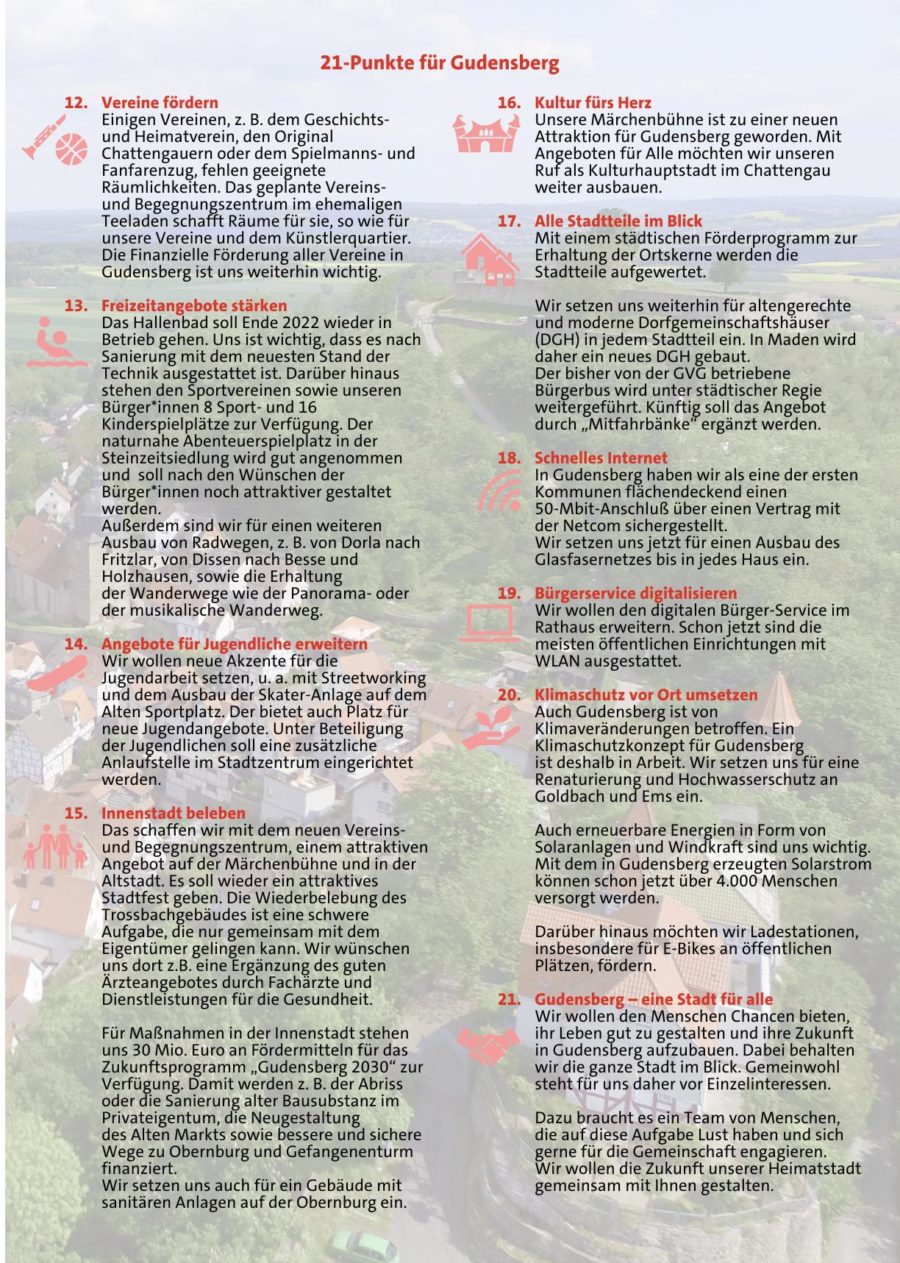 21-Punkte für Gudensberg

12. Vereine fördern
Einigen Vereinen, z. B. dem Geschichts- und Heimatverein, den Original Chattengauern oder dem Spielmanns- und Fanfarenzug, fehlen geeignete Räumlichkeiten. Das geplante Vereins- und Begegnungszentrum im ehemaligen Teeladen schafft Räume für sie, so wie für unsere Vereine und dem Künstlerquartier. Die Finanzielle Förderung aller Vereine in Gudensberg ist uns weiterhin wichtig.

13. Freizeitangebote stärken
Das Hallenbad soll Ende 2022 wieder in Betrieb gehen. Uns ist wichtig, dass es nach Sanierung mit dem neuesten Stand der Technik ausgestattet ist. Darüber hinaus stehen den Sportvereinen sowie unseren Bürger*innen 8 Sport- und 16 Kinderspielplätze zur Verfügung. Der naturnahe Abenteuerspielplatz in der Steinzeitsiedlung wird gut angenommen und soll nach den Wünschen der Bürger*innen noch attraktiver gestaltet werden.
Außerdem sind wir für einen weiteren Ausbau von Radwegen, z. B. von Dorla nach Fritzlar, von Dissen nach Besse und Holzhausen, sowie die Erhaltung der Wanderwege wie der Panorama- oder der musikalische Wanderweg.

14. Angebote für Jugendliche erweitern
Wir wollen neue Akzente für die Jugendarbeit setzen, u. a. mit Streetworking und dem Ausbau der Skater-Anlage auf dem Alten Sportplatz. Der bietet auch Platz für neue Jugendangebote. Unter Beteiligung der Jugendlichen soll eine zusätzliche Anlaufstelle im Stadtzentrum eingerichtet werden.

15. Innenstadt beleben
Das schaffen wir mit dem neuen Vereins- und Begegnungszentrum, einem attraktiven Angebot auf der Märchenbühne und in der Altstadt. Es soll wieder ein attraktives Stadtfest geben. Die Wiederbelebung des Trossbachgebäudes ist eine schwere Aufgabe, die nur gemeinsam mit dem Eigentümer gelingen kann. Wir wünschen uns dort z.B. eine Ergänzung des guten Ärzteangebotes durch Fachärzte und Dienstleistungen für die Gesundheit.

Für Maßnahmen in der Innenstadt stehen uns 30 Mio. Euro an Fördermitteln für das Zukunftsprogramm „Gudensberg 2030" zur Verfügung. Damit werden z. B. der Abriss oder die Sanierung alter Bausubstanz im Privateigentum, die Neugestaltung des Alten Markts sowie bessere und sichere Wege zu Obernburg und Gefangenenturm finanziert.
Wir setzen uns auch für ein Gebäude mit sanitären Anlagen auf der Obernburg ein.

16. Kultur fürs Herz
Unsere Märchenbühne ist zu einer neuen Attraktion für Gudensberg geworden. Mit Angeboten für Alle möchten wir unseren Ruf als Kulturhauptstadt im Chattengau weiter ausbauen.

17. Alle Stadtteile im Blick
Mit einem städtischen Förderprogramm zur Erhaltung der Ortskerne werden die Stadtteile aufgewertet.

Wir setzen uns weiterhin für altengerechte und moderne Dorfgemeinschaftshäuser (DGH) in jedem Stadtteil ein. In Maden wird daher ein neues DGH gebaut.
Der bisher von der GVG betriebene Bürgerbus wird unter städtischer Regie weitergeführt. Künftig soll das Angebot durch „Mitfahrbänke" ergänzt werden.

18. Schnelles Internet
In Gudensberg haben wir als eine der ersten Kommunen flächendeckend einen 50-Mbit-Anschluß über einen Vertrag mit der Netcom sichergestellt.
Wir setzen uns jetzt für einen Ausbau des Glasfasernetzes bis in jedes Haus ein.

19. Bürgerservice digitalisieren
Wir wollen den digitalen Bürger-Service im Rathaus erweitern. Schon jetzt sind die meisten öffentlichen Einrichtungen mit WLAN ausgestattet.

20. Klimaschutz vor Ort umsetzen
Auch Gudensberg ist von Klimaveränderungen betroffen. Ein Klimaschutzkonzept für Gudensberg ist deshalb in Arbeit. Wir setzen uns für eine Renaturierung und Hochwasserschutz an Goldbach und Ems ein.

Auch erneuerbare Energien in Form von Solaranlagen und Windkraft sind uns wichtig. Mit dem in Gudensberg erzeugten Solarstrom können schon jetzt über 4.000 Menschen versorgt werden.

Darüber hinaus möchten wir Ladestationen, insbesondere für E-Bikes an öffentlichen Plätzen, fördern.

21. Gudensberg – eine Stadt für alle
Wir wollen den Menschen Chancen bieten, ihr Leben gut zu gestalten und ihre Zukunft in Gudensberg aufzubauen. Dabei behalten wir die ganze Stadt im Blick. Gemeinwohl steht für uns daher vor Einzelinteressen.

Dazu braucht es ein Team von Menschen, die auf diese Aufgabe Lust haben und sich gerne für die Gemeinschaft engagieren. Wir wollen die Zukunft unserer Heimatstadt gemeinsam mit Ihnen gestalten.